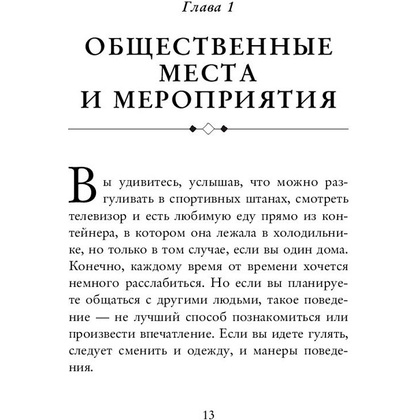 Глава 1

ОБЩЕСТВЕННЫЕ МЕСТА И МЕРОПРИЯТИЯ

Вы удивитесь, услышав, что можно разгуливать в спортивных штанах, смотреть телевизор и есть любимую еду прямо из контейнера, в котором она лежала в холодильнике, но только в том случае, если вы один дома. Конечно, каждому время от времени хочется немного расслабиться. Но если вы планируете общаться с другими людьми, такое поведение — не лучший способ познакомиться или произвести впечатление. Если вы идете гулять, следует сменить и одежду, и манеры поведения.

13